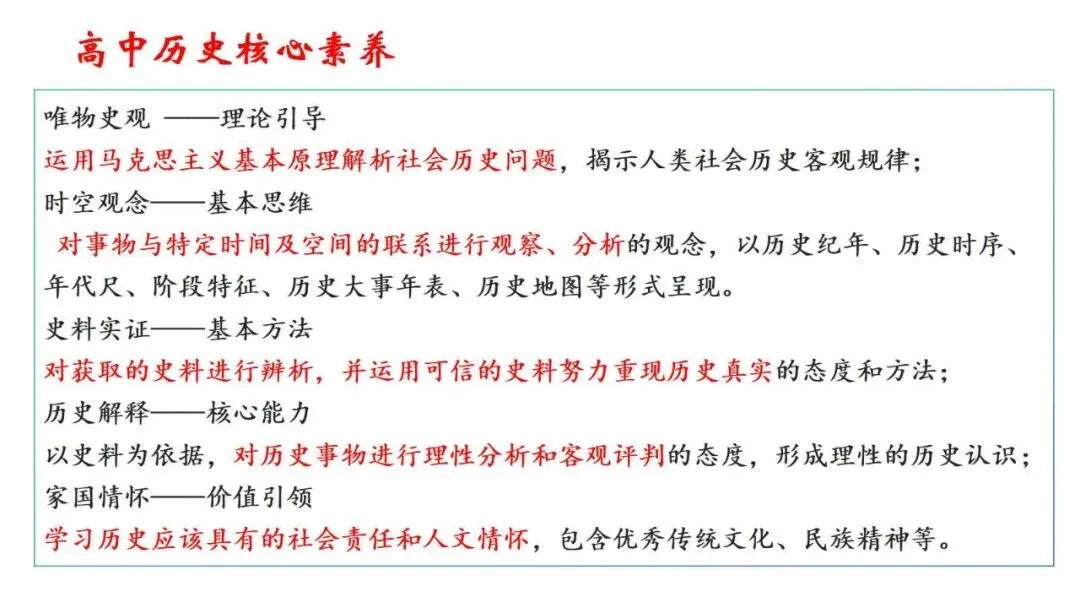 高中历史核心素养

唯物史观 ——理论引导

运用马克思主义基本原理解析社会历史问题，揭示人类社会历史客观规律；

时空观念——基本思维

对事物与特定时间及空间的联系进行观察、分析的观念，以历史纪年、历史时序、年代尺、阶段特征、历史大事年表、历史地图等形式呈现。

史料实证——基本方法

对获取的史料进行辨析，并运用可信的史料努力重现历史真实的态度和方法；

历史解释——核心能力

以史料为依据，对历史事物进行理性分析和客观评判的态度，形成理性的历史认识；

家国情怀——价值引领

学习历史应该具有的社会责任和人文情怀，包含优秀传统文化、民族精神等。